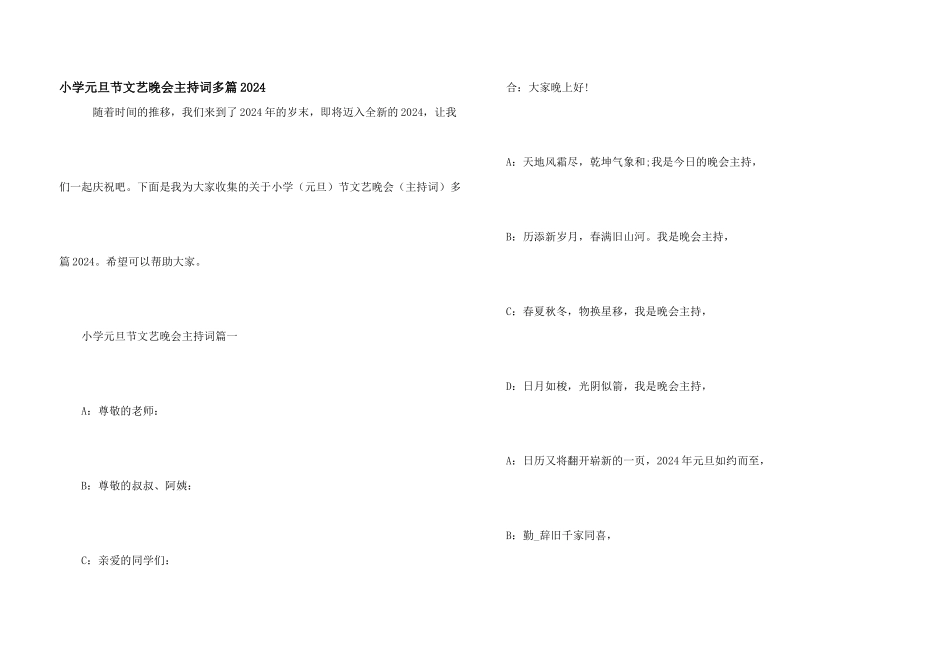 小学元旦节文艺晚会主持词多篇2024

随着时间的推移，我们来到了2024年的岁末，即将迈入全新的2024，让我们一起庆祝吧。下面是我为大家收集的关于小学（元旦）节文艺晚会（主持词）多篇2024。希望可以帮助大家。

小学元旦节文艺晚会主持词篇一

A：尊敬的老师：

B：尊敬的叔叔、阿姨：

C：亲爱的同学们：

合：大家晚上好！

A：天地风霜尽，乾坤气象和;我是今日的晚会主持，

B：历添新岁月，春满旧山河。我是晚会主持，

C：春夏秋冬，物换星移，我是晚会主持，

D：日月如梭，光阴似箭，我是晚会主持，

A：日历又将翻开崭新的一页，2024年元旦如约而至，

B：勤_辞旧千家同喜，